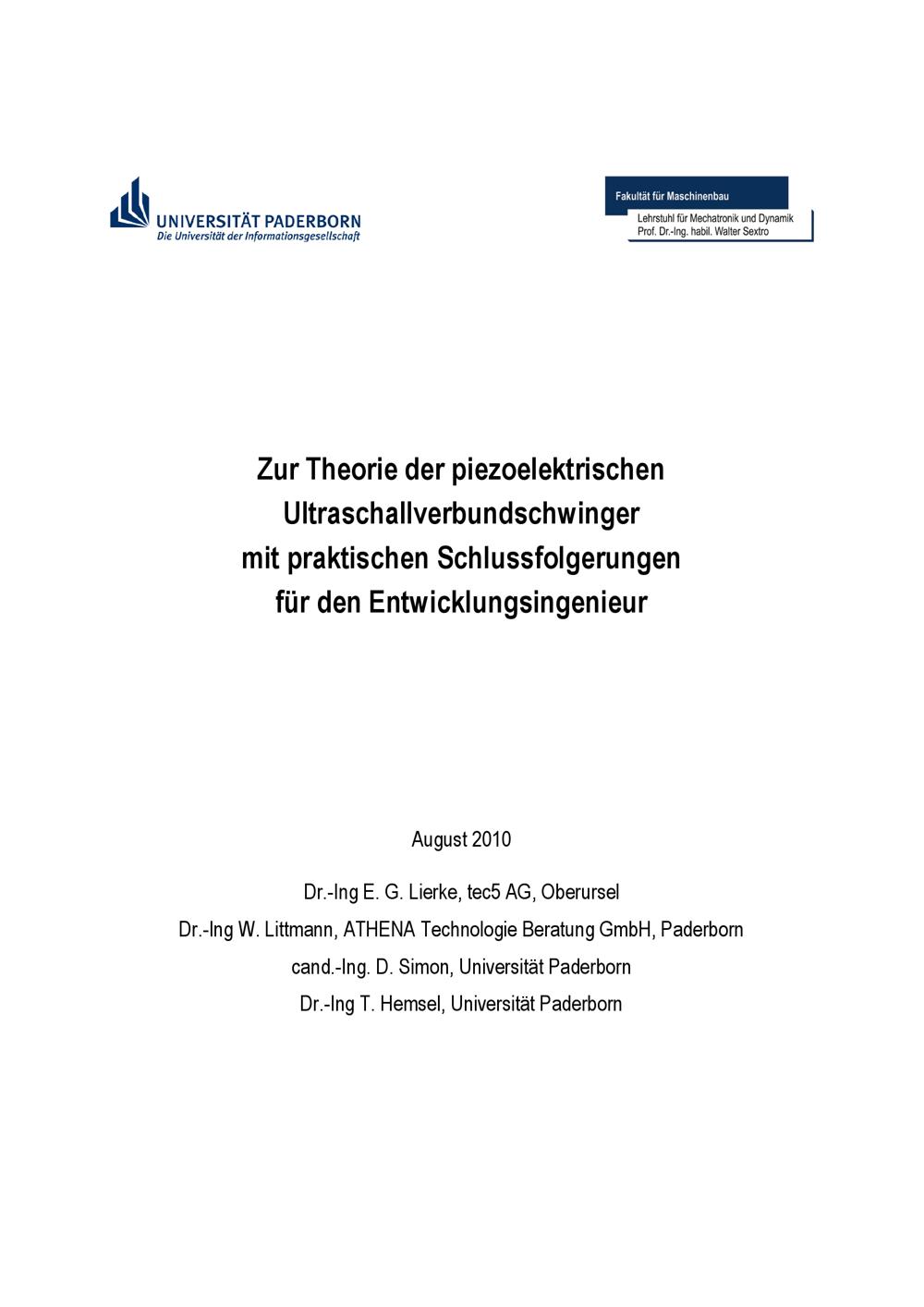 UNIVERSITÄT PADERBORN
Die Universität der Informationsgesellschaft

Fakultät für Maschinenbau
Lehrstuhl für Mechatronik und Dynamik
Prof. Dr.-Ing. habil. Walter Sextro

Zur Theorie der piezoelektrischen Ultraschallverbundschwinger mit praktischen Schlussfolgerungen für den Entwicklungsingenieur

August 2010

Dr.-Ing E. G. Lierke, tec5 AG, Oberursel
Dr.-Ing W. Littmann, ATHENA Technologie Beratung GmbH, Paderborn
cand.-Ing. D. Simon, Universität Paderborn
Dr.-Ing T. Hemsel, Universität Paderborn